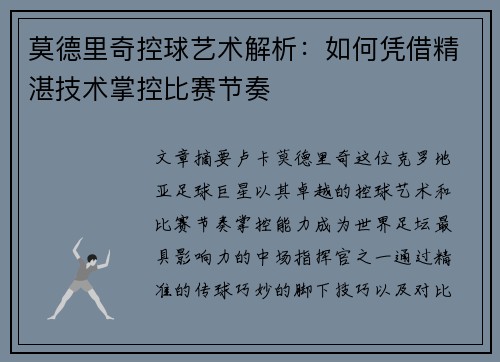 莫德里奇控球艺术解析：如何凭借精湛技术掌控比赛节奏

文章摘要卢卡莫德里奇这位克罗地亚足球巨星以其卓越的控球艺术和比赛节奏掌控能力成为世界足坛最具影响力的中场指挥官之一通过精准的传球巧妙的脚下技巧以及对比